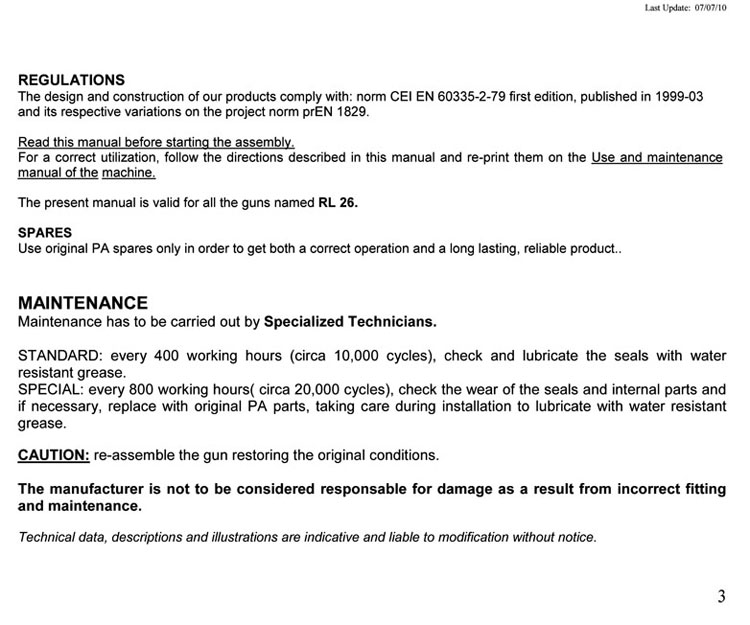 Last Update: 07/07/10

REGULATIONS
The design and construction of our products comply with: norm CEI EN 60335-2-79 first edition, published in 1999-03 and its respective variations on the project norm prEN 1829.

Read this manual before starting the assembly.
For a correct utilization, follow the directions described in this manual and re-print them on the Use and maintenance manual of the machine.

The present manual is valid for all the guns named RL 26.

SPARES
Use original PA spares only in order to get both a correct operation and a long lasting, reliable product..

MAINTENANCE
Maintenance has to be carried out by Specialized Technicians.

STANDARD: every 400 working hours (circa 10,000 cycles), check and lubricate the seals with water resistant grease.
SPECIAL: every 800 working hours( circa 20,000 cycles), check the wear of the seals and internal parts and if necessary, replace with original PA parts, taking care during installation to lubricate with water resistant grease.

CAUTION: re-assemble the gun restoring the original conditions.

The manufacturer is not to be considered responsable for damage as a result from incorrect fitting and maintenance.

Technical data, descriptions and illustrations are indicative and liable to modification without notice.

3